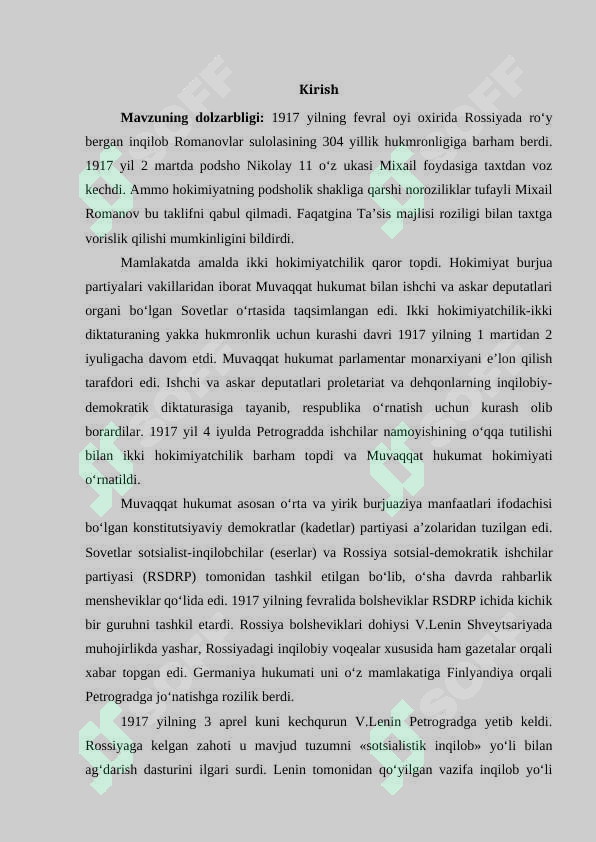 Kirish

Mavzuning dolzarbligi: 1917 yilning fevral oyi oxirida Rossiyada ro‘y bergan inqilob Romanovlar sulolasining 304 yillik hukmronligiga barham berdi. 1917 yil 2 martda podsho Nikolay 11 o‘z ukasi Mixail foydasiga taxtdan voz kechdi. Ammo hokimiyatning podsholik shakliga qarshi noroziliklar tufayli Mixail Romanov bu taklifni qabul qilmadi. Faqatgina Ta’sis majlisi roziligi bilan taxtga vorislik qilishi mumkinligini bildirdi.

Mamlakatda amalda ikki hokimiyatchilik qaror topdi. Hokimiyat burjua partiyalari vakillaridan iborat Muvaqqat hukumat bilan ishchi va askar deputatlari organi bo‘lgan Sovetlar o‘rtasida taqsimlangan edi. Ikki hokimiyatchilik-ikki diktaturaning yakka hukmronlik uchun kurashi davri 1917 yilning 1 martidan 2 iyuligacha davom etdi. Muvaqqat hukumat parlamentar monarxiyani e’lon qilish tarafdori edi. Ishchi va askar deputatlari proletariat va dehqonlarning inqilobiy-demokratik diktaturasiga tayanib, respublika o‘rnatish uchun kurash olib borardilar. 1917 yil 4 iyulda Petrogradda ishchilar namoyishining o‘qqa tutilishi bilan ikki hokimiyatchilik barham topdi va Muvaqqat hukumat hokimiyati o‘rnatildi.

Muvaqqat hukumat asosan o‘rta va yirik burjuaziya manfaatlari ifodachisi bo‘lgan konstitutsiyaviy demokratlar (kadetlar) partiyasi a’zolaridan tuzilgan edi. Sovetlar sotsialist-inqilobchilar (eserlar) va Rossiya sotsial-demokratik ishchilar partiyasi (RSDRP) tomonidan tashkil etilgan bo‘lib, o‘sha davrda rahbarlik mensheviklar qo‘lida edi. 1917 yilning fevralida bolsheviklar RSDRP ichida kichik bir guruhni tashkil etardi. Rossiya bolsheviklari dohiysi V.Lenin Shveytsariyada muhojirlikda yashar, Rossiyadagi inqilobiy voqealar xususida ham gazetalar orqali xabar topgan edi. Germaniya hukumati uni o‘z mamlakatiga Finlyandiya orqali Petrogradga jo‘natishga rozilik berdi.

1917 yilning 3 aprel kuni kechqurun V.Lenin Petrogradga yetib keldi. Rossiyaga kelgan zahoti u mavjud tuzumni «sotsialistik inqilob» yo‘li bilan ag‘darish dasturini ilgari surdi. Lenin tomonidan qo‘yilgan vazifa inqilob yo‘li